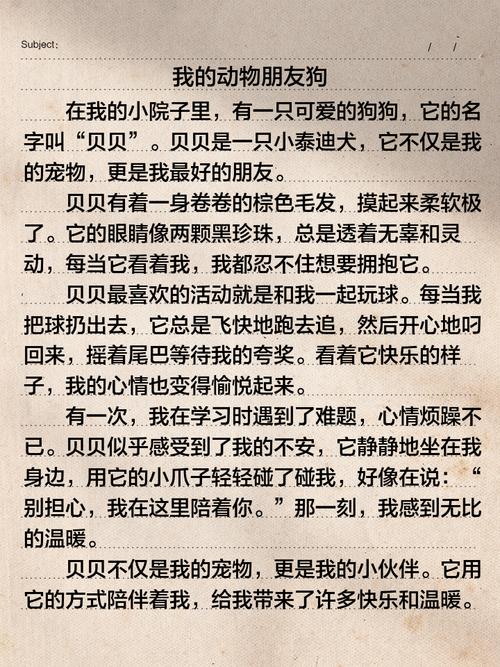 Subject:　　　/　/

我的动物朋友狗

在我的小院子里，有一只可爱的狗狗，它的名字叫“贝贝”。贝贝是一只小泰迪犬，它不仅是我的宠物，更是我最好的朋友。

贝贝有着一身卷卷的棕色毛发，摸起来柔软极了。它的眼睛像两颗黑珍珠，总是透着无辜和灵动，每当它看着我，我都忍不住想要拥抱它。

贝贝最喜欢的活动就是和我一起玩球。每当我把球扔出去，它总是飞快地跑去追，然后开心地叼回来，摇着尾巴等待我的夸奖。看着它快乐的样子，我的心情也变得愉悦起来。

有一次，我在学习时遇到了难题，心情烦躁不已。贝贝似乎感受到了我的不安，它静静地坐在我身边，用它的小爪子轻轻碰了碰我，好像在说：“别担心，我在这里陪着你。”那一刻，我感到无比的温暖。

贝贝不仅是我的宠物，更是我的小伙伴。它用它的方式陪伴着我，给我带来了许多快乐和温暖。